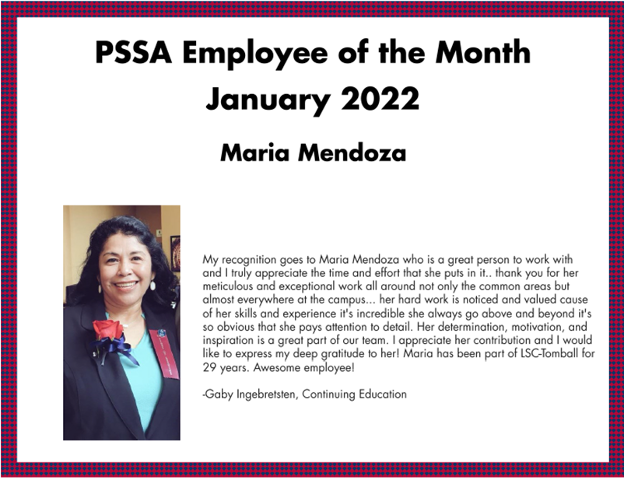 PSSA Employee of the Month
January 2022

Maria Mendoza

My recognition goes to Maria Mendoza who is a great person to work with and I truly appreciate the time and effort that she puts in it.. thank you for her meticulous and exceptional work all around not only the common areas but almost everywhere at the campus... her hard work is noticed and valued cause of her skills and experience it's incredible she always go above and beyond it's so obvious that she pays attention to detail. Her determination, motivation, and inspiration is a great part of our team. I appreciate her contribution and I would like to express my deep gratitude to her! Maria has been part of LSC-Tomball for 29 years. Awesome employee!

-Gaby Ingebretsten, Continuing Education